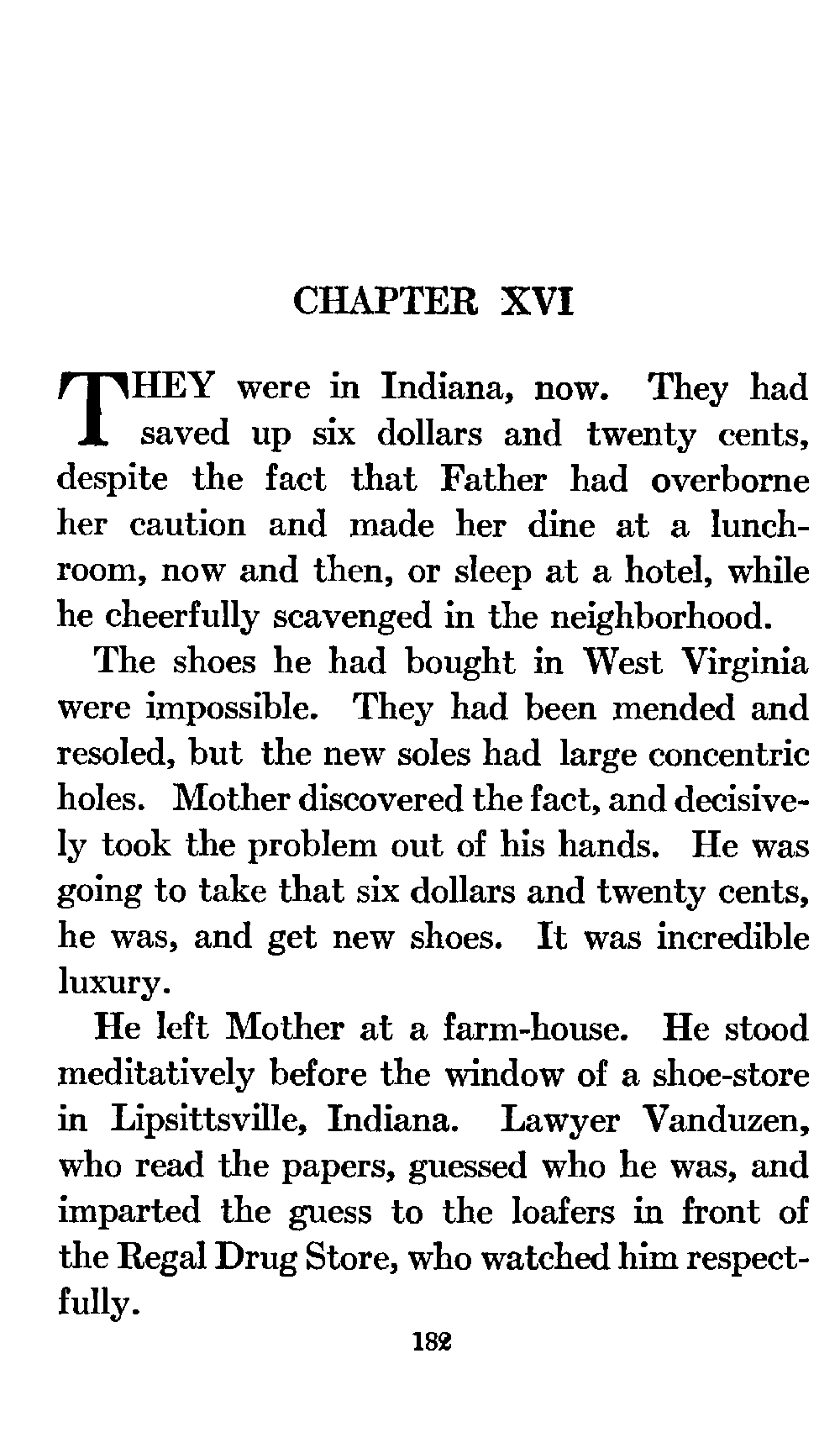 CHAPTER XVI

THEY were in Indiana, now. They had saved up six dollars and twenty cents, despite the fact that Father had overborne her caution and made her dine at a lunchroom, now and then, or sleep at a hotel, while he cheerfully scavenged in the neighborhood.

The shoes he had bought in West Virginia were impossible. They had been mended and resoled, but the new soles had large concentric holes. Mother discovered the fact, and decisively took the problem out of his hands. He was going to take that six dollars and twenty cents, he was, and get new shoes. It was incredible luxury.

He left Mother at a farm-house. He stood meditatively before the window of a shoe-store in Lipsittsville, Indiana. Lawyer Vanduzen, who read the papers, guessed who he was, and imparted the guess to the loafers in front of the Regal Drug Store, who watched him respectfully.

182